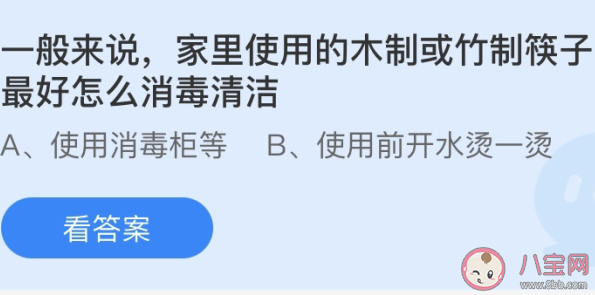 一般来说，家里使用的木制或竹制筷子最好怎么消毒清洁

A、使用消毒柜等　B、使用前开水烫一烫

看答案

八宝网
www.8bb.com